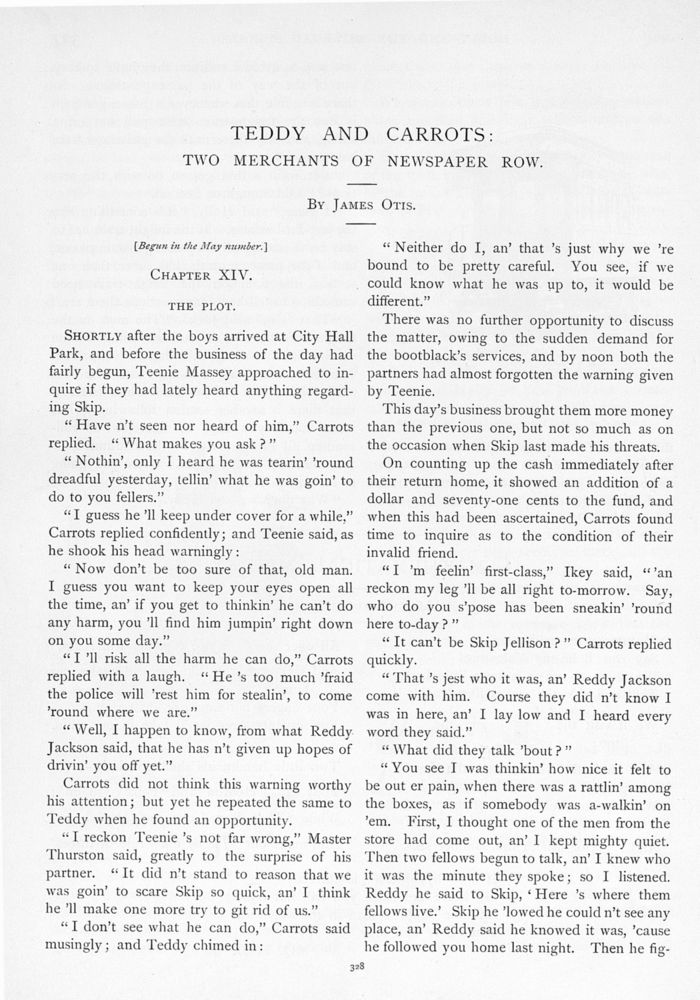 TEDDY AND CARROTS:

TWO MERCHANTS OF NEWSPAPER ROW.

By James Otis.

[Begun in the May number.]

Chapter XIV.

THE PLOT.

Shortly after the boys arrived at City Hall Park, and before the business of the day had fairly begun, Teenie Massey approached to inquire if they had lately heard anything regarding Skip.

"Have n't seen nor heard of him," Carrots replied. "What makes you ask?"

"Nothin', only I heard he was tearin' 'round dreadful yesterday, tellin' what he was goin' to do to you fellers."

"I guess he 'll keep under cover for a while," Carrots replied confidently; and Teenie said, as he shook his head warningly:

"Now don't be too sure of that, old man. I guess you want to keep your eyes open all the time, an' if you get to thinkin' he can't do any harm, you 'll find him jumpin' right down on you some day."

"I 'll risk all the harm he can do," Carrots replied with a laugh. "He 's too much 'fraid the police will 'rest him for stealin', to come 'round where we are."

"Well, I happen to know, from what Reddy Jackson said, that he has n't given up hopes of drivin' you off yet."

Carrots did not think this warning worthy his attention; but yet he repeated the same to Teddy when he found an opportunity.

"I reckon Teenie 's not far wrong," Master Thurston said, greatly to the surprise of his partner. "It did n't stand to reason that we was goin' to scare Skip so quick, an' I think he 'll make one more try to git rid of us."

"I don't see what he can do," Carrots said musingly; and Teddy chimed in:

"Neither do I, an' that 's just why we 're bound to be pretty careful. You see, if we could know what he was up to, it would be different."

There was no further opportunity to discuss the matter, owing to the sudden demand for the bootblack's services, and by noon both the partners had almost forgotten the warning given by Teenie.

This day's business brought them more money than the previous one, but not so much as on the occasion when Skip last made his threats.

On counting up the cash immediately after their return home, it showed an addition of a dollar and seventy-one cents to the fund, and when this had been ascertained, Carrots found time to inquire as to the condition of their invalid friend.

"I 'm feelin' first-class," Ikey said, "'an reckon my leg 'll be all right to-morrow. Say, who do you s'pose has been sneakin' 'round here to-day?"

"It can't be Skip Jellison?" Carrots replied quickly.

"That 's jest who it was, an' Reddy Jackson come with him. Course they did n't know I was in here, an' I lay low and I heard every word they said."

"What did they talk 'bout?"

"You see I was thinkin' how nice it felt to be out er pain, when there was a rattlin' among the boxes, as if somebody was a-walkin' on 'em. First, I thought one of the men from the store had come out, an' I kept mighty quiet. Then two fellows begun to talk, an' I knew who it was the minute they spoke; so I listened. Reddy he said to Skip, 'Here 's where them fellows live.' Skip he 'lowed he could n't see any place, an' Reddy said he knowed it was, 'cause he followed you home last night. Then he fig-

328